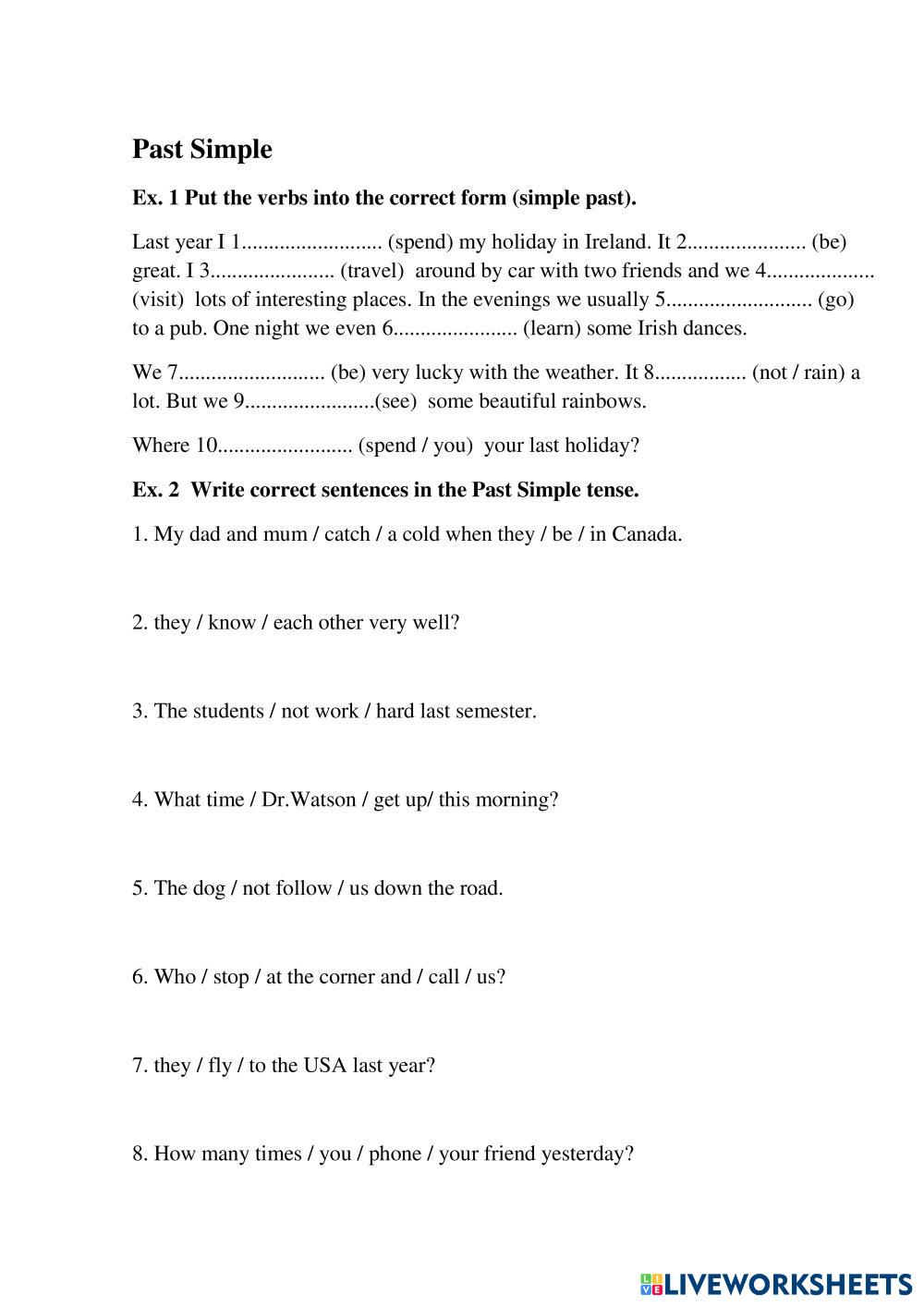 Past Simple

Ex. 1 Put the verbs into the correct form (simple past).

Last year I 1.......................... (spend) my holiday in Ireland. It 2...................... (be) great. I 3....................... (travel) around by car with two friends and we 4.................... (visit) lots of interesting places. In the evenings we usually 5........................... (go) to a pub. One night we even 6....................... (learn) some Irish dances.

We 7........................... (be) very lucky with the weather. It 8................. (not / rain) a lot. But we 9........................(see) some beautiful rainbows.

Where 10......................... (spend / you) your last holiday?

Ex. 2 Write correct sentences in the Past Simple tense.

1. My dad and mum / catch / a cold when they / be / in Canada.

2. they / know / each other very well?

3. The students / not work / hard last semester.

4. What time / Dr.Watson / get up/ this morning?

5. The dog / not follow / us down the road.

6. Who / stop / at the corner and / call / us?

7. they / fly / to the USA last year?

8. How many times / you / phone / your friend yesterday?

LIVEWORKSHEETS